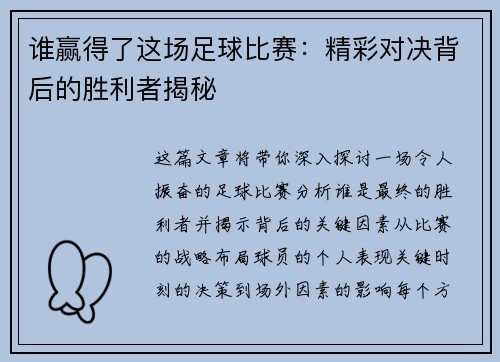 谁赢得了这场足球比赛：精彩对决背后的胜利者揭秘

这篇文章将带你深入探讨一场令人振奋的足球比赛分析谁是最终的胜利者并揭示背后的关键因素从比赛的战略布局球员的个人表现关键时刻的决策到场外因素的影响每个方